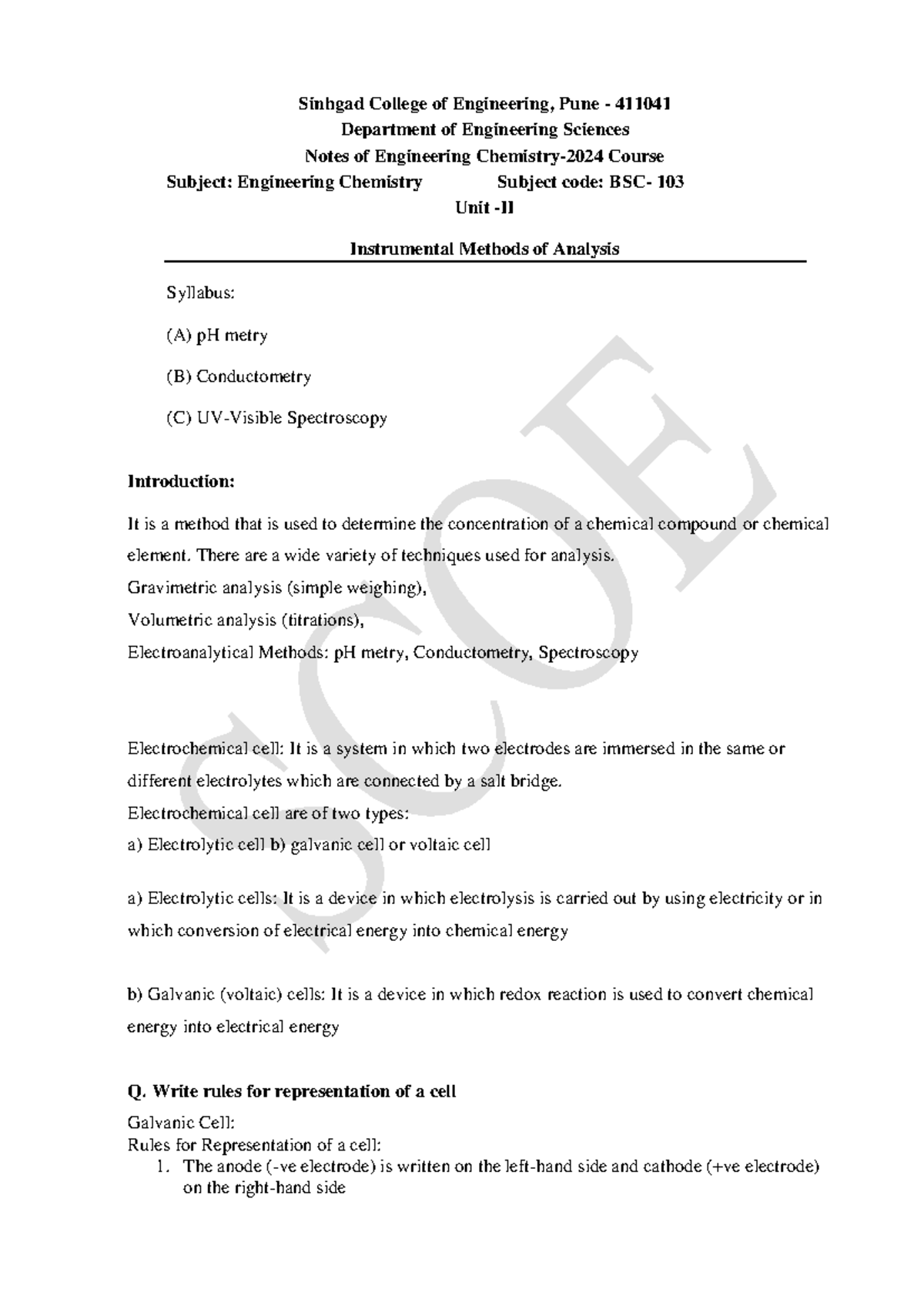 Sinhgad College of Engineering, Pune - 411041
Department of Engineering Sciences
Notes of Engineering Chemistry-2024 Course
Subject: Engineering Chemistry Subject code: BSC- 103
Unit -II

Instrumental Methods of Analysis

Syllabus:

(A) pH metry

(B) Conductometry

(C) UV-Visible Spectroscopy

Introduction:

It is a method that is used to determine the concentration of a chemical compound or chemical element. There are a wide variety of techniques used for analysis.
Gravimetric analysis (simple weighing),
Volumetric analysis (titrations),
Electroanalytical Methods: pH metry, Conductometry, Spectroscopy

Electrochemical cell: It is a system in which two electrodes are immersed in the same or different electrolytes which are connected by a salt bridge.
Electrochemical cell are of two types:
a) Electrolytic cell b) galvanic cell or voltaic cell

a) Electrolytic cells: It is a device in which electrolysis is carried out by using electricity or in which conversion of electrical energy into chemical energy

b) Galvanic (voltaic) cells: It is a device in which redox reaction is used to convert chemical energy into electrical energy

Q. Write rules for representation of a cell

Galvanic Cell:
Rules for Representation of a cell:
1. The anode (-ve electrode) is written on the left-hand side and cathode (+ve electrode) on the right-hand side

SCOE